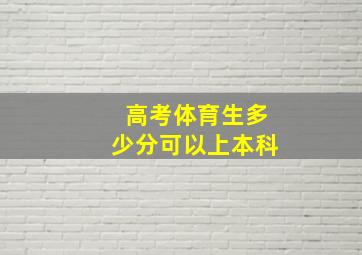 高考体育生多少分可以上本科